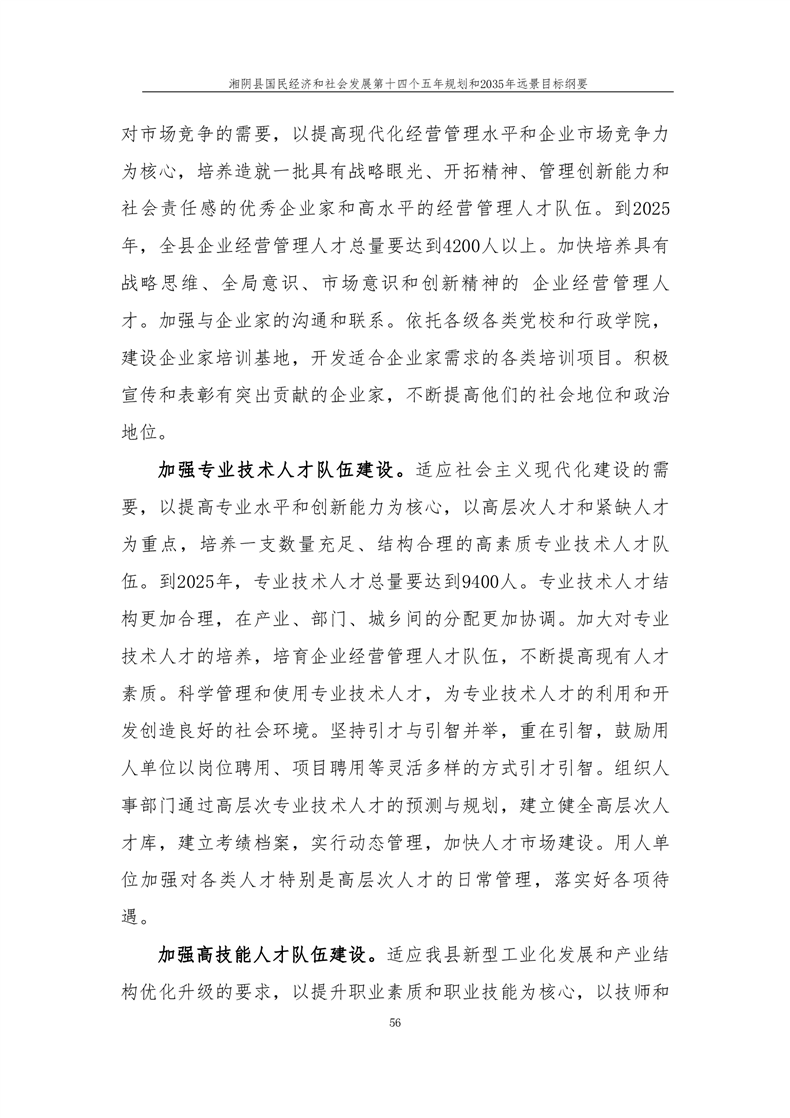 湘阴县国民经济和社会发展第十四个五年规划和2035年远景目标纲要

对市场竞争的需要，以提高现代化经营管理水平和企业市场竞争力为核心，培养造就一批具有战略眼光、开拓精神、管理创新能力和社会责任感的优秀企业家和高水平的经营管理人才队伍。到2025年，全县企业经营管理人才总量要达到4200人以上。加快培养具有战略思维、全局意识、市场意识和创新精神的 企业经营管理人才。加强与企业家的沟通和联系。依托各级各类党校和行政学院，建设企业家培训基地，开发适合企业家需求的各类培训项目。积极宣传和表彰有突出贡献的企业家，不断提高他们的社会地位和政治地位。

加强专业技术人才队伍建设。适应社会主义现代化建设的需要，以提高专业水平和创新能力为核心，以高层次人才和紧缺人才为重点，培养一支数量充足、结构合理的高素质专业技术人才队伍。到2025年，专业技术人才总量要达到9400人。专业技术人才结构更加合理，在产业、部门、城乡间的分配更加协调。加大对专业技术人才的培养，培育企业经营管理人才队伍，不断提高现有人才素质。科学管理和使用专业技术人才，为专业技术人才的利用和开发创造良好的社会环境。坚持引才与引智并举，重在引智，鼓励用人单位以岗位聘用、项目聘用等灵活多样的方式引才引智。组织人事部门通过高层次专业技术人才的预测与规划，建立健全高层次人才库，建立考绩档案，实行动态管理，加快人才市场建设。用人单位加强对各类人才特别是高层次人才的日常管理，落实好各项待遇。

加强高技能人才队伍建设。适应我县新型工业化发展和产业结构优化升级的要求，以提升职业素质和职业技能为核心，以技师和

56